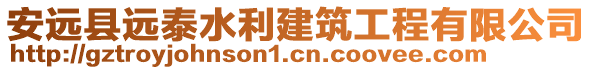 安远县远泰水利建筑工程有限公司
http://gztroyjohnson1.cn.coovee.com